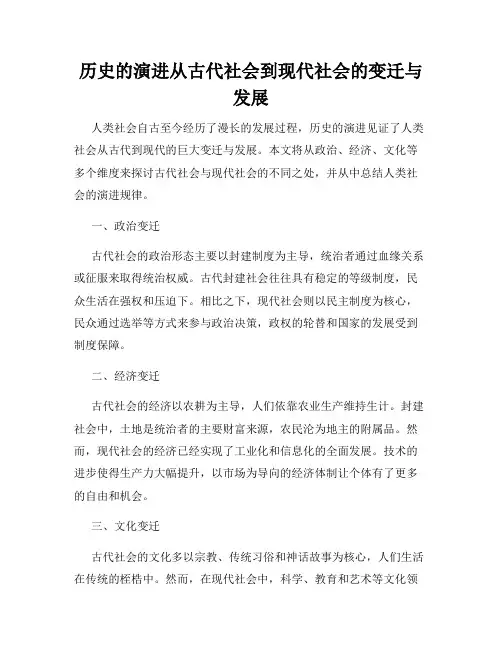 历史的演进从古代社会到现代社会的变迁与发展

人类社会自古至今经历了漫长的发展过程，历史的演进见证了人类社会从古代到现代的巨大变迁与发展。本文将从政治、经济、文化等多个维度来探讨古代社会与现代社会的不同之处，并从中总结人类社会的演进规律。

一、政治变迁

古代社会的政治形态主要以封建制度为主导，统治者通过血缘关系或征服来取得统治权威。古代封建社会往往具有稳定的等级制度，民众生活在强权和压迫下。相比之下，现代社会则以民主制度为核心，民众通过选举等方式来参与政治决策，政权的轮替和国家的发展受到制度保障。

二、经济变迁

古代社会的经济以农耕为主导，人们依靠农业生产维持生计。封建社会中，土地是统治者的主要财富来源，农民沦为地主的附属品。然而，现代社会的经济已经实现了工业化和信息化的全面发展。技术的进步使得生产力大幅提升，以市场为导向的经济体制让个体有了更多的自由和机会。

三、文化变迁

古代社会的文化多以宗教、传统习俗和神话故事为核心，人们生活在传统的桎梏中。然而，在现代社会中，科学、教育和艺术等文化领